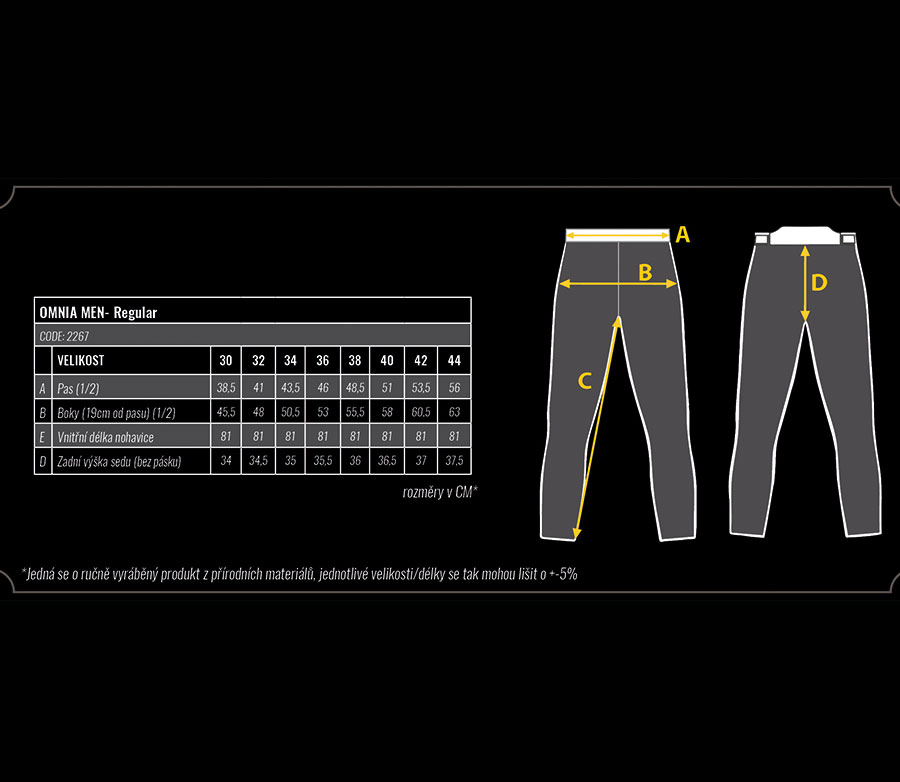 OMNIA MEN- Regular

CODE: 2267

| | VELIKOST | 30 | 32 | 34 | 36 | 38 | 40 | 42 | 44 |
|---|---|---|---|---|---|---|---|---|---|
| A | Pas (1/2) | 38,5 | 41 | 43,5 | 46 | 48,5 | 51 | 53,5 | 56 |
| B | Boky (19cm od pasu) (1/2) | 45,5 | 48 | 50,5 | 53 | 55,5 | 58 | 60,5 | 63 |
| E | Vnitřní délka nohavice | 81 | 81 | 81 | 81 | 81 | 81 | 81 | 81 |
| D | Zadní výška sedu (bez pásku) | 34 | 34,5 | 35 | 35,5 | 36 | 36,5 | 37 | 37,5 |

rozměry v CM*

A

B

C

D

*Jedná se o ručně vyráběný produkt z přírodních materiálů, jednotlivé velikosti/délky se tak mohou lišit o +-5%